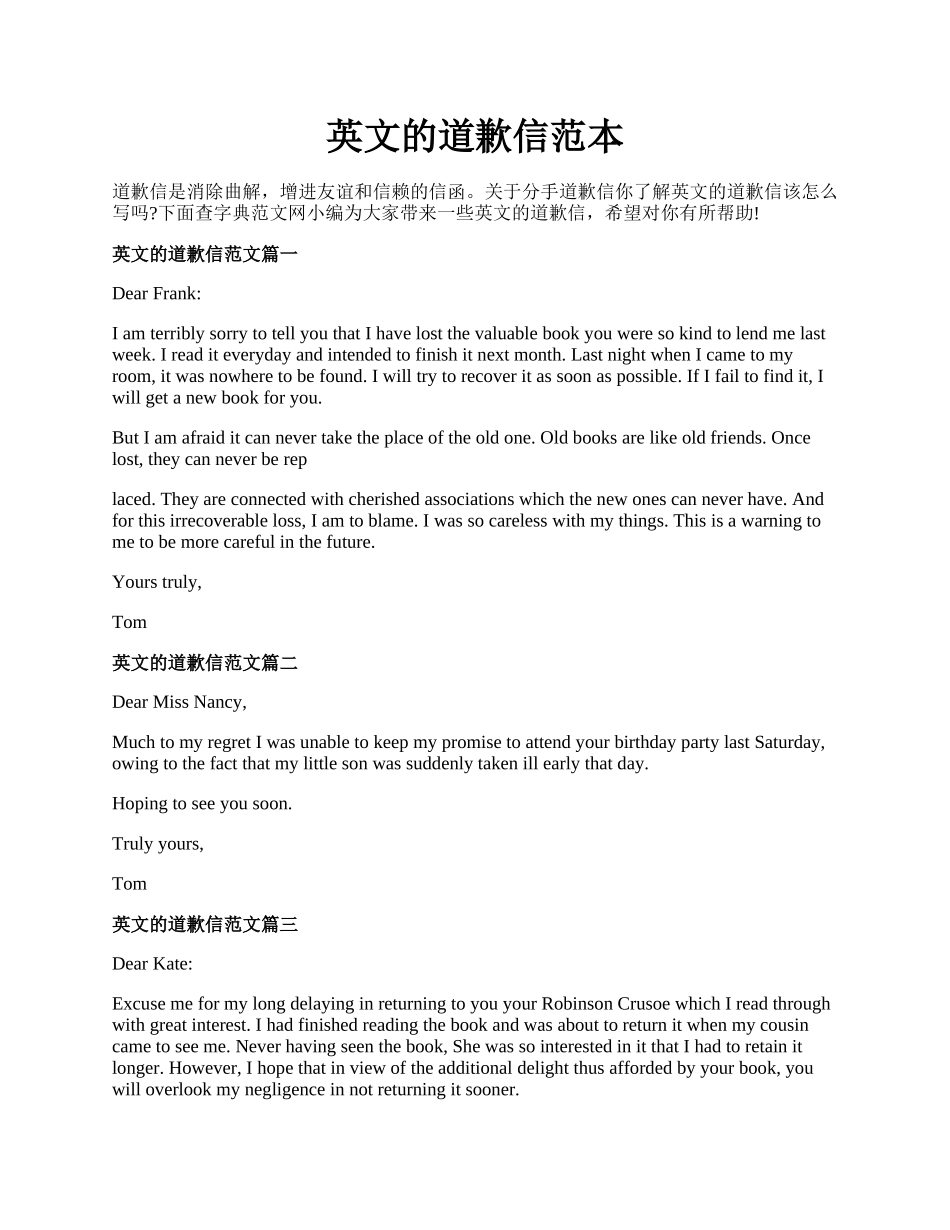 英文的道歉信范本

道歉信是消除曲解，增进友谊和信赖的信函。关于分手道歉信你了解英文的道歉信该怎么写吗?下面查字典范文网小编为大家带来一些英文的道歉信，希望对你有所帮助!

英文的道歉信范文篇一

Dear Frank:

I am terribly sorry to tell you that I have lost the valuable book you were so kind to lend me last week. I read it everyday and intended to finish it next month. Last night when I came to my room, it was nowhere to be found. I will try to recover it as soon as possible. If I fail to find it, I will get a new book for you.

But I am afraid it can never take the place of the old one. Old books are like old friends. Once lost, they can never be rep

laced. They are connected with cherished associations which the new ones can never have. And for this irrecoverable loss, I am to blame. I was so careless with my things. This is a warning to me to be more careful in the future.

Yours truly,

Tom

英文的道歉信范文篇二

Dear Miss Nancy,

Much to my regret I was unable to keep my promise to attend your birthday party last Saturday, owing to the fact that my little son was suddenly taken ill early that day.

Hoping to see you soon.

Truly yours,

Tom

英文的道歉信范文篇三

Dear Kate:

Excuse me for my long delaying in returning to you your Robinson Crusoe which I read through with great interest. I had finished reading the book and was about to return it when my cousin came to see me. Never having seen the book, She was so interested in it that I had to retain it longer. However, I hope that in view of the additional delight thus afforded by your book, you will overlook my negligence in not returning it sooner.